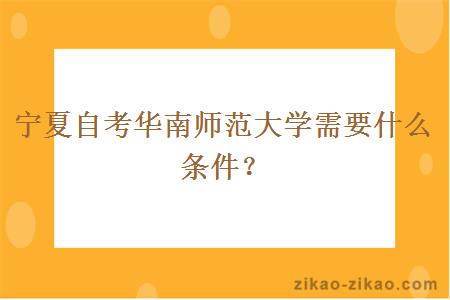 宁夏自考华南师范大学需要什么条件？

zikao-zikao.com